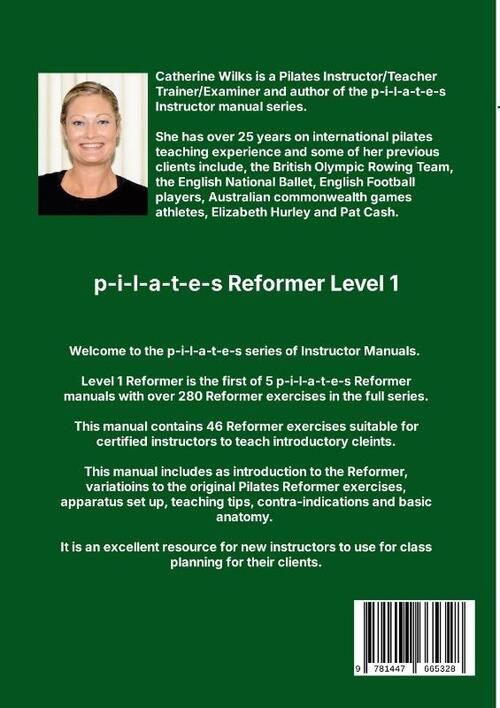 Catherine Wilks is a Pilates Instructor/Teacher Trainer/Examiner and author of the p-i-l-a-t-e-s Instructor manual series.

She has over 25 years on international pilates teaching experience and some of her previous clients include, the British Olympic Rowing Team, the English National Ballet, English Football players, Australian commonwealth games athletes, Elizabeth Hurley and Pat Cash.

p-i-l-a-t-e-s Reformer Level 1

Welcome to the p-i-l-a-t-e-s series of Instructor Manuals.

Level 1 Reformer is the first of 5 p-i-l-a-t-e-s Reformer manuals with over 280 Reformer exercises in the full series.

This manual contains 46 Reformer exercises suitable for certified instructors to teach introductory cleints.

This manual includes as introduction to the Reformer, variatioins to the original Pilates Reformer exercises, apparatus set up, teaching tips, contra-indications and basic anatomy.

It is an excellent resource for new instructors to use for class planning for their clients.

9 781447 665328